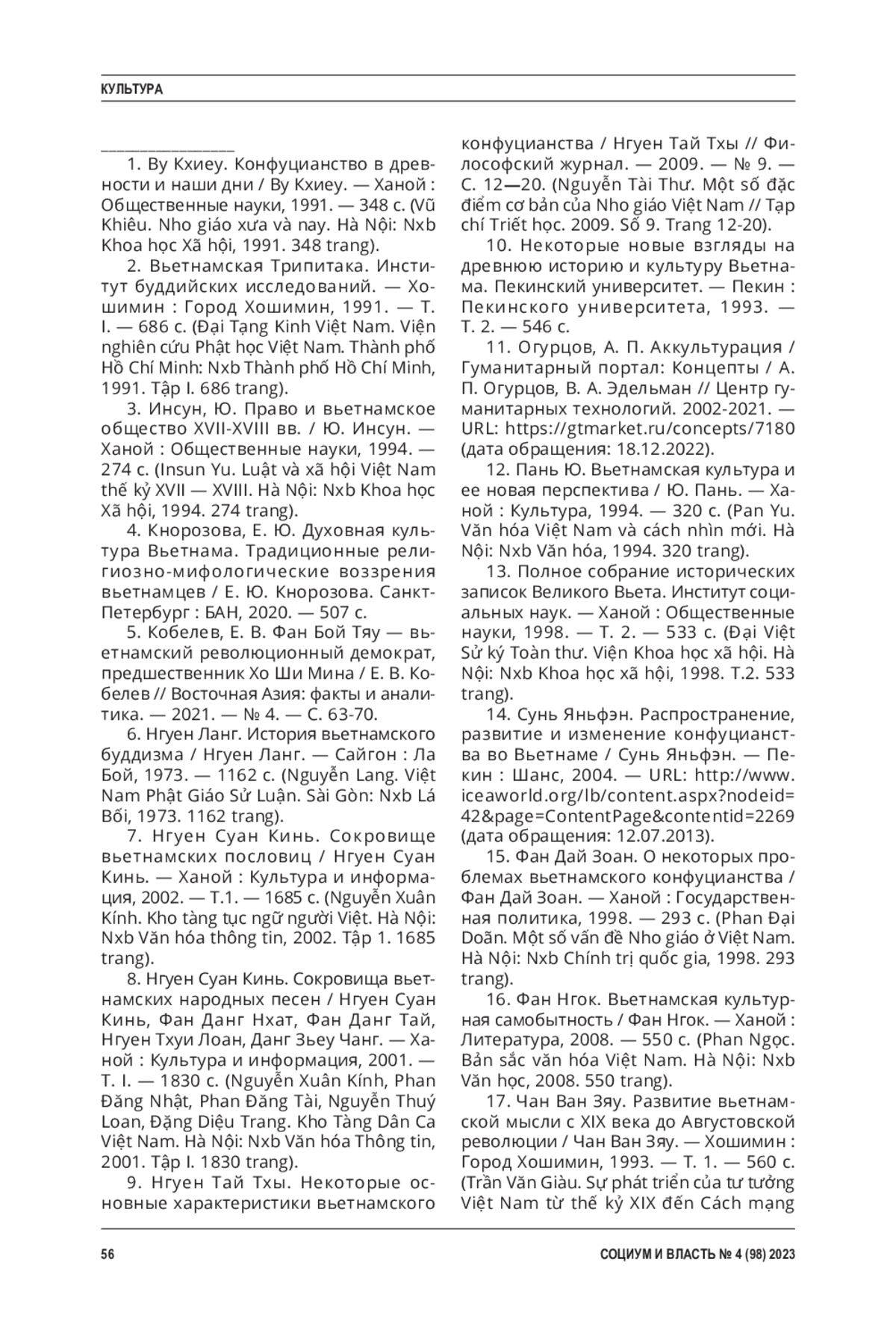 КУЛЬТУРА

1. Ву Кхиеу. Конфуцианство в древности и наши дни / Ву Кхиеу. — Ханой : Общественные науки, 1991. — 348 с. (Vũ Khiêu. Nho giáo xưa và nay. Hà Nội: Nxb Khoa học Xã hội, 1991. 348 trang).

2. Вьетнамская Трипитака. Институт буддийских исследований. — Хошимин : Город Хошимин, 1991. — Т. I. — 686 с. (Đại Tạng Kinh Việt Nam. Viện nghiên cứu Phật học Việt Nam. Thành phố Hồ Chí Minh: Nxb Thành phố Hồ Chí Minh, 1991. Tập I. 686 trang).

3. Инсун, Ю. Право и вьетнамское общество XVII-XVIII вв. / Ю. Инсун. — Ханой : Общественные науки, 1994. — 274 с. (Insun Yu. Luật và xã hội Việt Nam thế kỷ XVII — XVIII. Hà Nội: Nxb Khoa học Xã hội, 1994. 274 trang).

4. Кнорозова, Е. Ю. Духовная культура Вьетнама. Традиционные религиозно-мифологические воззрения вьетнамцев / Е. Ю. Кнорозова. Санкт-Петербург : БАН, 2020. — 507 с.

5. Кобелев, Е. В. Фан Бой Тяу — вьетнамский революционный демократ, предшественник Хо Ши Мина / Е. В. Кобелев // Восточная Азия: факты и аналитика. — 2021. — № 4. — С. 63-70.

6. Нгуен Ланг. История вьетнамского буддизма / Нгуен Ланг. — Сайгон : Ла Бой, 1973. — 1162 с. (Nguyễn Lang. Việt Nam Phật Giáo Sử Luận. Sài Gòn: Nxb Lá Bối, 1973. 1162 trang).

7. Нгуен Суан Кинь. Сокровище вьетнамских пословиц / Нгуен Суан Кинь. — Ханой : Культура и информация, 2002. — Т.1. — 1685 с. (Nguyễn Xuân Kính. Kho tàng tục ngữ người Việt. Hà Nội: Nxb Văn hóa thông tin, 2002. Tập 1. 1685 trang).

8. Нгуен Суан Кинь. Сокровища вьетнамских народных песен / Нгуен Суан Кинь, Фан Данг Нхат, Фан Данг Тай, Нгуен Тхуи Лоан, Данг Зьеу Чанг. — Ханой : Культура и информация, 2001. — Т. I. — 1830 с. (Nguyễn Xuân Kính, Phan Đăng Nhật, Phan Đăng Tài, Nguyễn Thuý Loan, Đặng Diệu Trang. Kho Tàng Dân Ca Việt Nam. Hà Nội: Nxb Văn hóa Thông tin, 2001. Tập I. 1830 trang).

9. Нгуен Тай Тхы. Некоторые основные характеристики вьетнамского конфуцианства / Нгуен Тай Тхы // Философский журнал. — 2009. — № 9. — С. 12—20. (Nguyễn Tài Thư. Một số đặc điểm cơ bản của Nho giáo Việt Nam // Tạp chí Triết học. 2009. Số 9. Trang 12-20).

10. Некоторые новые взгляды на древнюю историю и культуру Вьетнама. Пекинский университет. — Пекин : Пекинского университета, 1993. — Т. 2. — 546 с.

11. Огурцов, А. П. Аккультурация / Гуманитарный портал: Концепты / А. П. Огурцов, В. А. Эдельман // Центр гуманитарных технологий. 2002-2021. — URL: https://gtmarket.ru/concepts/7180 (дата обращения: 18.12.2022).

12. Пань Ю. Вьетнамская культура и ее новая перспектива / Ю. Пань. — Ханой : Культура, 1994. — 320 с. (Pan Yu. Văn hóa Việt Nam và cách nhìn mới. Hà Nội: Nxb Văn hóa, 1994. 320 trang).

13. Полное собрание исторических записок Великого Вьета. Институт социальных наук. — Ханой : Общественные науки, 1998. — Т. 2. — 533 с. (Đại Việt Sử ký Toàn thư. Viện Khoa học xã hội. Hà Nội: Nxb Khoa học xã hội, 1998. T.2. 533 trang).

14. Сунь Яньфэн. Распространение, развитие и изменение конфуцианства во Вьетнаме / Сунь Яньфэн. — Пекин : Шанс, 2004. — URL: http://www.iceaworld.org/lb/content.aspx?nodeid=42&page=ContentPage&contentid=2269 (дата обращения: 12.07.2013).

15. Фан Дай Зоан. О некоторых проблемах вьетнамского конфуцианства / Фан Дай Зоан. — Ханой : Государственная политика, 1998. — 293 с. (Phan Đại Doãn. Một số vấn đề Nho giáo ở Việt Nam. Hà Nội: Nxb Chính trị quốc gia, 1998. 293 trang).

16. Фан Нгок. Вьетнамская культурная самобытность / Фан Нгок. — Ханой : Литература, 2008. — 550 с. (Phan Ngọc. Bản sắc văn hóa Việt Nam. Hà Nội: Nxb Văn học, 2008. 550 trang).

17. Чан Ван Зяу. Развитие вьетнамской мысли с XIX века до Августовской революции / Чан Ван Зяу. — Хошимин : Город Хошимин, 1993. — Т. 1. — 560 с. (Trần Văn Giàu. Sự phát triển của tư tưởng Việt Nam từ thế kỷ XIX đến Cách mạng

56

СОЦИУМ И ВЛАСТЬ № 4 (98) 2023